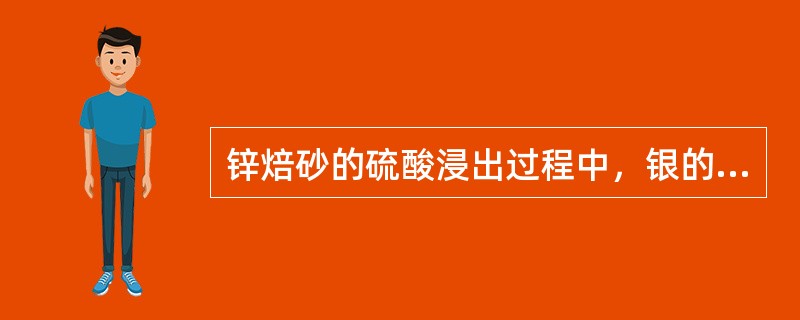 锌焙砂的硫酸浸出过程中，银的...